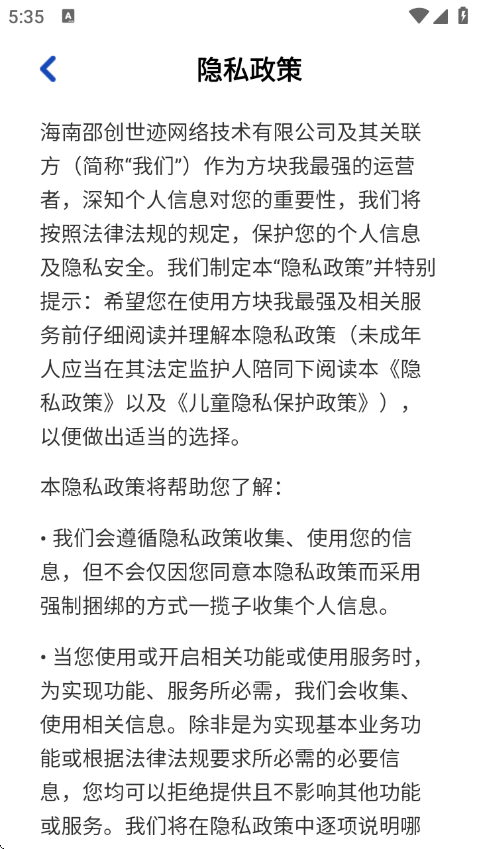 5:35

隐私政策

海南邵创世迹网络技术有限公司及其关联方（简称“我们”）作为方块我最强的运营者，深知个人信息对您的重要性，我们将按照法律法规的规定，保护您的个人信息及隐私安全。我们制定本“隐私政策”并特别提示：希望您在使用方块我最强及相关服务前仔细阅读并理解本隐私政策（未成年人应当在其法定监护人陪同下阅读本《隐私政策》以及《儿童隐私保护政策》），以便做出适当的选择。

本隐私政策将帮助您了解：

• 我们会遵循隐私政策收集、使用您的信息，但不会仅因您同意本隐私政策而采用强制捆绑的方式一揽子收集个人信息。

• 当您使用或开启相关功能或使用服务时，为实现功能、服务所必需，我们会收集、使用相关信息。除非是为实现基本业务功能或根据法律法规要求所必需的必要信息，您均可以拒绝提供且不影响其他功能或服务。我们将在隐私政策中逐项说明哪